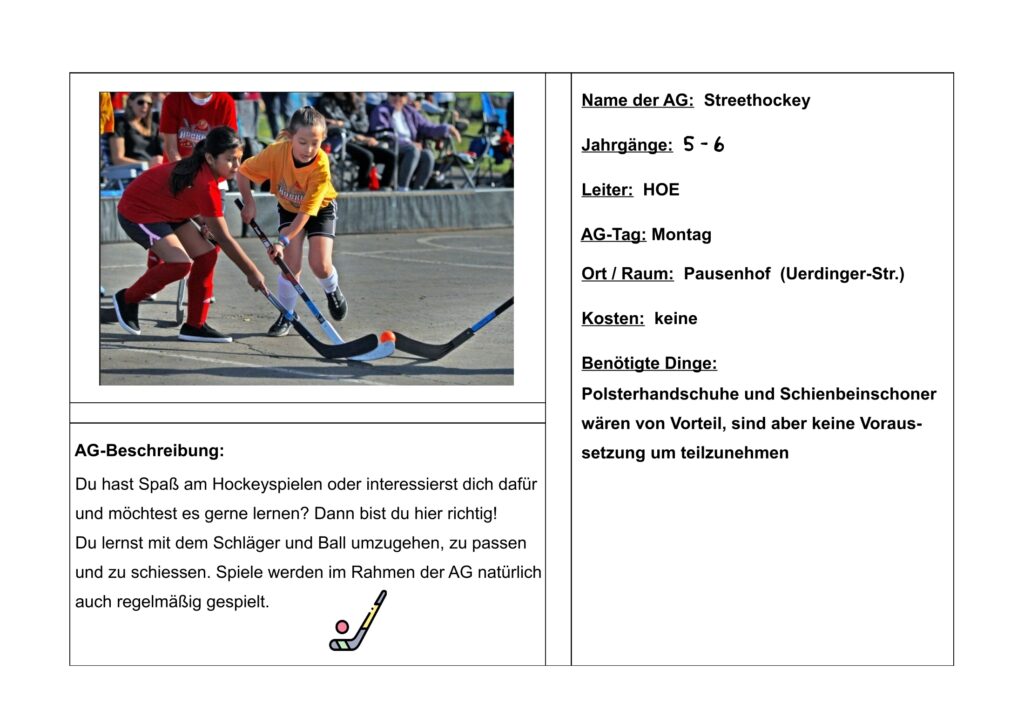 AG-Beschreibung:

Du hast Spaß am Hockeyspielen oder interessierst dich dafür und möchtest es gerne lernen? Dann bist du hier richtig!
Du lernst mit dem Schläger und Ball umzugehen, zu passen und zu schiessen. Spiele werden im Rahmen der AG natürlich auch regelmäßig gespielt.

Name der AG: Streethockey

Jahrgänge: 5 - 6

Leiter: HOE

AG-Tag: Montag

Ort / Raum: Pausenhof (Uerdinger-Str.)

Kosten: keine

Benötigte Dinge:
Polsterhandschuhe und Schienbeinschoner wären von Vorteil, sind aber keine Voraussetzung um teilzunehmen